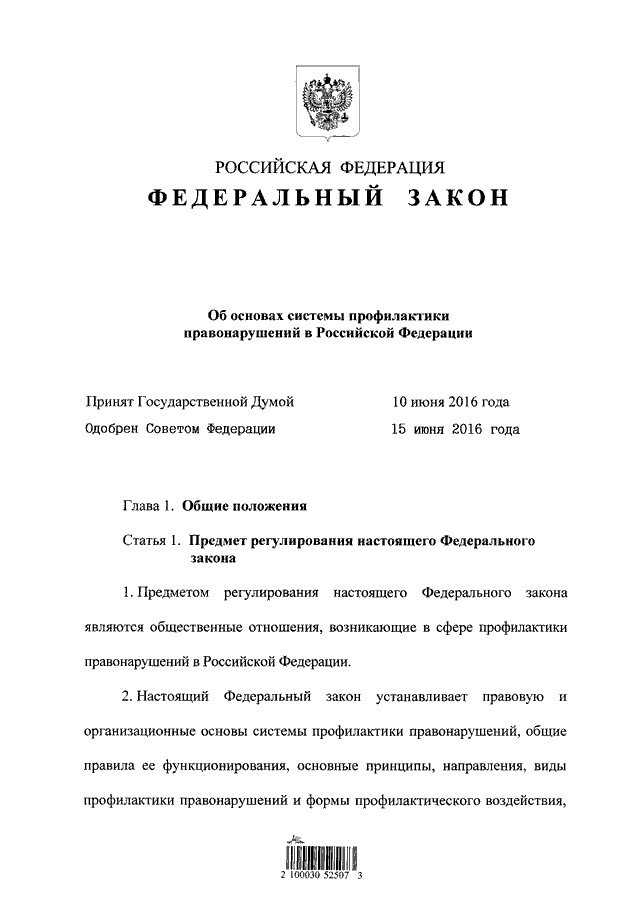 РОССИЙСКАЯ ФЕДЕРАЦИЯ
ФЕДЕРАЛЬНЫЙ ЗАКОН

Об основах системы профилактики правонарушений в Российской Федерации

Принят Государственной Думой 10 июня 2016 года
Одобрен Советом Федерации 15 июня 2016 года

Глава 1. Общие положения

Статья 1. Предмет регулирования настоящего Федерального закона

1. Предметом регулирования настоящего Федерального закона являются общественные отношения, возникающие в сфере профилактики правонарушений в Российской Федерации.

2. Настоящий Федеральный закон устанавливает правовую и организационные основы системы профилактики правонарушений, общие правила ее функционирования, основные принципы, направления, виды профилактики правонарушений и формы профилактического воздействия,

2 100030 52507 3